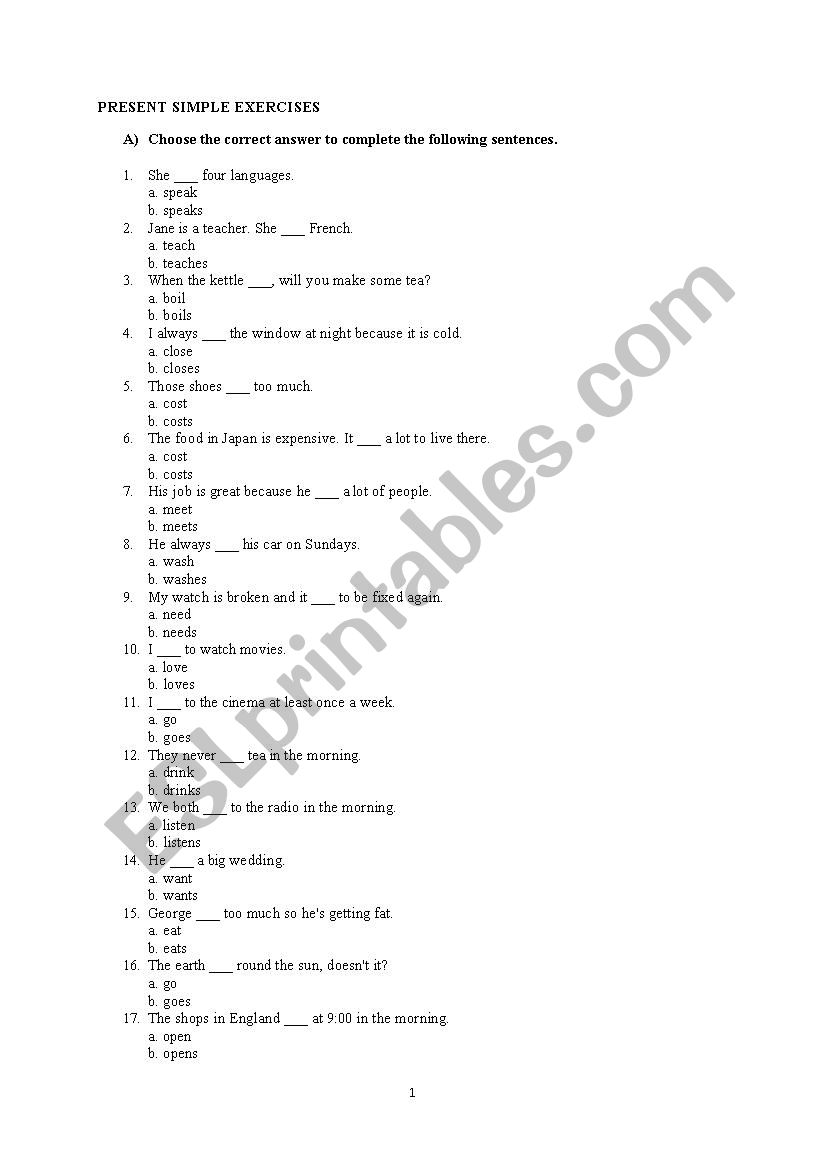 PRESENT SIMPLE EXERCISES

A) Choose the correct answer to complete the following sentences.

1. She ___ four languages.
a. speak
b. speaks
2. Jane is a teacher. She ___ French.
a. teach
b. teaches
3. When the kettle ___, will you make some tea?
a. boil
b. boils
4. I always ___ the window at night because it is cold.
a. close
b. closes
5. Those shoes ___ too much.
a. cost
b. costs
6. The food in Japan is expensive. It ___ a lot to live there.
a. cost
b. costs
7. His job is great because he ___ a lot of people.
a. meet
b. meets
8. He always ___ his car on Sundays.
a. wash
b. washes
9. My watch is broken and it ___ to be fixed again.
a. need
b. needs
10. I ___ to watch movies.
a. love
b. loves
11. I ___ to the cinema at least once a week.
a. go
b. goes
12. They never ___ tea in the morning.
a. drink
b. drinks
13. We both ___ to the radio in the morning.
a. listen
b. listens
14. He ___ a big wedding.
a. want
b. wants
15. George ___ too much so he's getting fat.
a. eat
b. eats
16. The earth ___ round the sun, doesn't it?
a. go
b. goes
17. The shops in England ___ at 9:00 in the morning.
a. open
b. opens

1

ESLprintables.com